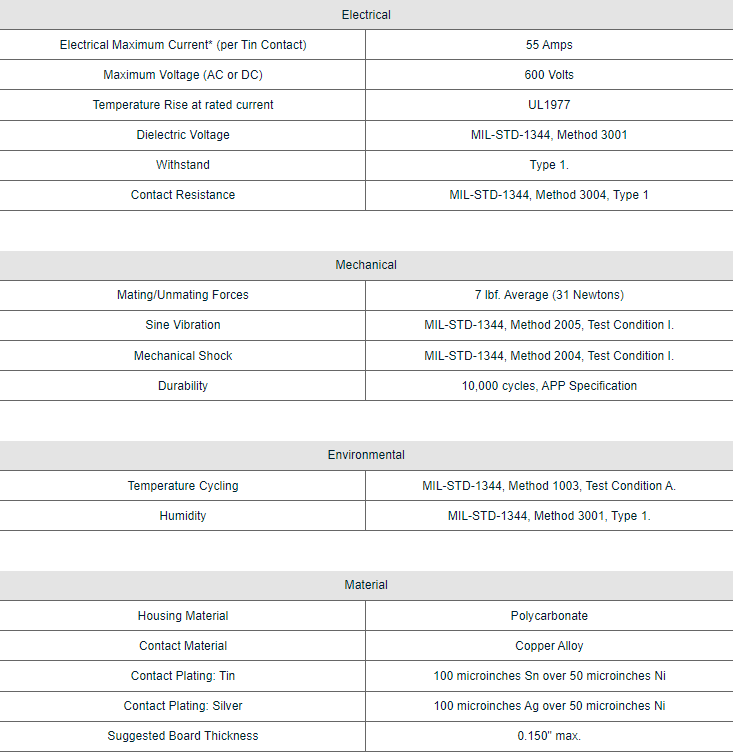 | Electrical | |
|---|---|
| Electrical Maximum Current* (per Tin Contact) | 55 Amps |
| Maximum Voltage (AC or DC) | 600 Volts |
| Temperature Rise at rated current | UL1977 |
| Dielectric Voltage | MIL-STD-1344, Method 3001 |
| Withstand | Type 1. |
| Contact Resistance | MIL-STD-1344, Method 3004, Type 1 |

| Mechanical | |
|---|---|
| Mating/Unmating Forces | 7 lbf. Average (31 Newtons) |
| Sine Vibration | MIL-STD-1344, Method 2005, Test Condition I. |
| Mechanical Shock | MIL-STD-1344, Method 2004, Test Condition I. |
| Durability | 10,000 cycles, APP Specification |

| Environmental | |
|---|---|
| Temperature Cycling | MIL-STD-1344, Method 1003, Test Condition A. |
| Humidity | MIL-STD-1344, Method 3001, Type 1. |

| Material | |
|---|---|
| Housing Material | Polycarbonate |
| Contact Material | Copper Alloy |
| Contact Plating: Tin | 100 microinches Sn over 50 microinches Ni |
| Contact Plating: Silver | 100 microinches Ag over 50 microinches Ni |
| Suggested Board Thickness | 0.150" max. |